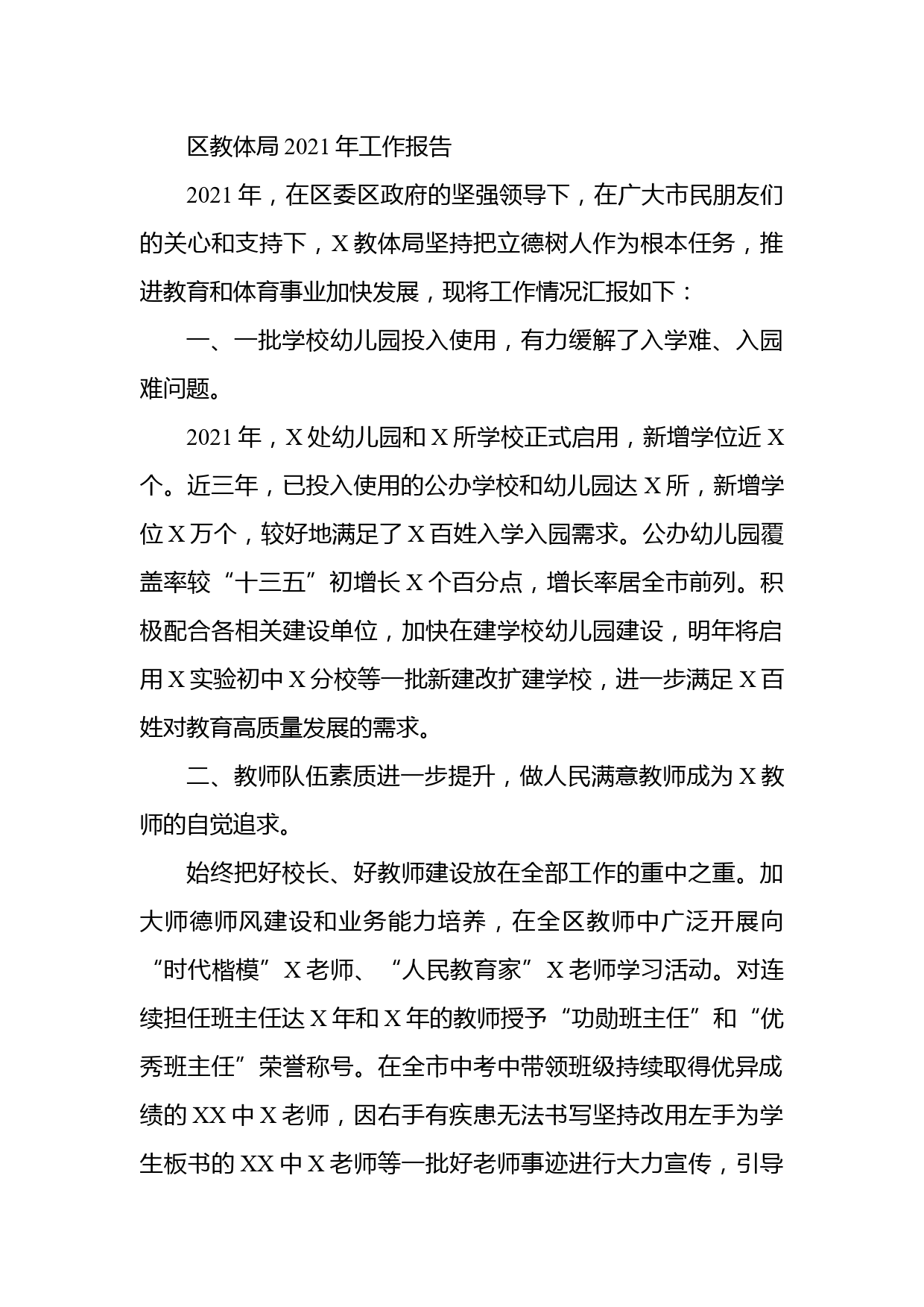 区教体局 2021 年工作报告

2021 年，在区委区政府的坚强领导下，在广大市民朋友们的关心和支持下，X 教体局坚持把立德树人作为根本任务，推进教育和体育事业加快发展，现将工作情况汇报如下：

一、一批学校幼儿园投入使用，有力缓解了入学难、入园难问题。

2021 年，X 处幼儿园和 X 所学校正式启用，新增学位近 X 个。近三年，已投入使用的公办学校和幼儿园达 X 所，新增学位 X 万个，较好地满足了 X 百姓入学入园需求。公办幼儿园覆盖率较“十三五”初增长 X 个百分点，增长率居全市前列。积极配合各相关建设单位，加快在建学校幼儿园建设，明年将启用 X 实验初中 X 分校等一批新建改扩建学校，进一步满足 X 百姓对教育高质量发展的需求。

二、教师队伍素质进一步提升，做人民满意教师成为 X 教师的自觉追求。

始终把好校长、好教师建设放在全部工作的重中之重。加大师德师风建设和业务能力培养，在全区教师中广泛开展向“时代楷模”X 老师、“人民教育家”X 老师学习活动。对连续担任班主任达 X 年和 X 年的教师授予“功勋班主任”和“优秀班主任”荣誉称号。在全市中考中带领班级持续取得优异成绩的 XX 中 X 老师，因右手有疾患无法书写坚持改用左手为学生板书的 XX 中 X 老师等一批好老师事迹进行大力宣传，引导